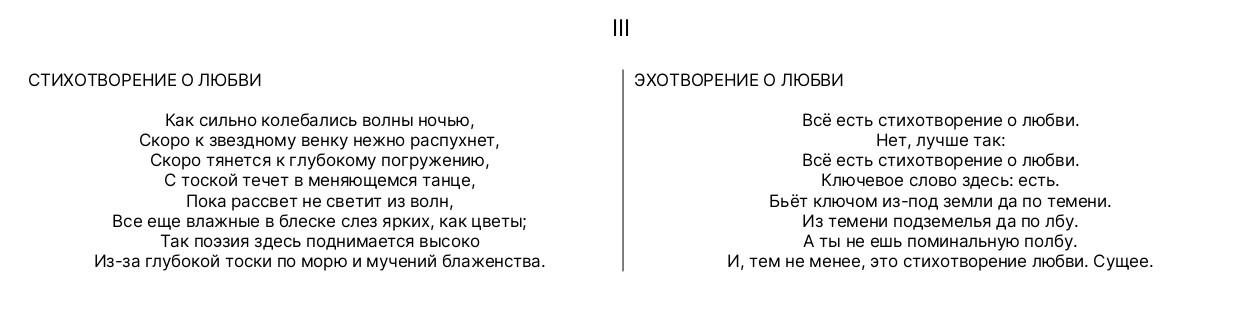 III

СТИХОТВОРЕНИЕ О ЛЮБВИ

Как сильно колебались волны ночью,
Скоро к звездному венку нежно распухнет,
Скоро тянется к глубокому погружению,
С тоской течет в меняющемся танце,
Пока рассвет не светит из волн,
Все еще влажные в блеске слез ярких, как цветы;
Так поэзия здесь поднимается высоко
Из-за глубокой тоски по морю и мучений блаженства.

ЭХОТВОРЕНИЕ О ЛЮБВИ

Всё есть стихотворение о любви.
Нет, лучше так:
Всё есть стихотворение о любви.
Ключевое слово здесь: есть.
Бьёт ключом из-под земли да по темени.
Из темени подземелья да по лбу.
А ты не ешь поминальную полбу.
И, тем не менее, это стихотворение любви. Сущее.